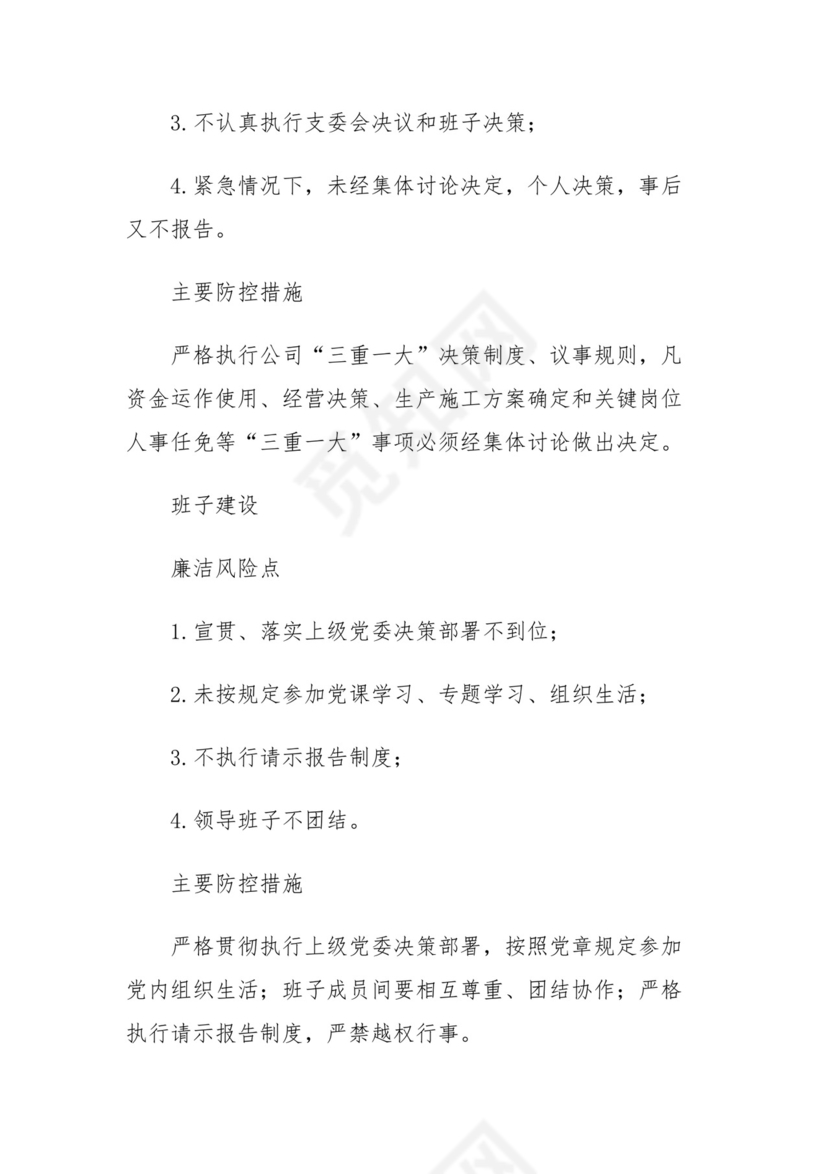 3. 不认真执行支委会决议和班子决策；

4. 紧急情况下，未经集体讨论决定，个人决策，事后又不报告。

主要防控措施

严格执行公司“三重一大”决策制度、议事规则，凡资金运作使用、经营决策、生产施工方案确定和关键岗位人事任免等“三重一大”事项必须经集体讨论做出决定。

班子建设

廉洁风险点

1. 宣贯、落实上级党委决策部署不到位；

2. 未按规定参加党课学习、专题学习、组织生活；

3. 不执行请示报告制度；

4. 领导班子不团结。

主要防控措施

严格贯彻执行上级党委决策部署，按照党章规定参加党内组织生活；班子成员间要相互尊重、团结协作；严格执行请示报告制度，严禁越权行事。